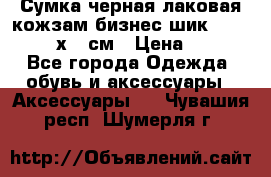 Сумка черная лаковая кожзам бизнес шик х см Цена Все города Одежда обувь и аксессуары Аксессуары Чувашия респ Шумерля г

http://Объявлений.сайт